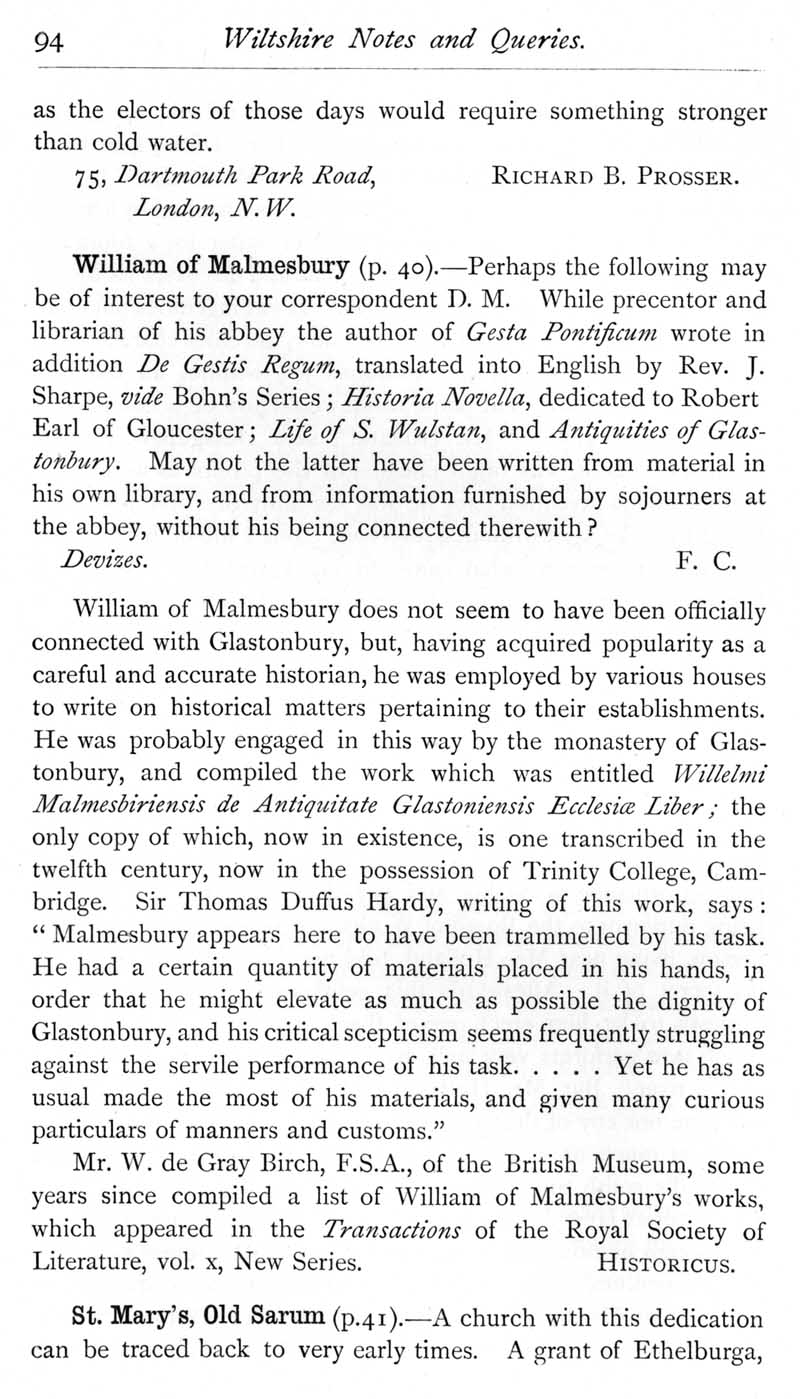 94 Wiltshire Notes and Queries.

as the electors of those days would require something stronger than cold water.

75, Dartmouth Park Road, London, N. W. RICHARD B. PROSSER.

William of Malmesbury (p. 40).—Perhaps the following may be of interest to your correspondent D. M. While precentor and librarian of his abbey the author of Gesta Pontificum wrote in addition De Gestis Regum, translated into English by Rev. J. Sharpe, vide Bohn's Series; Historia Novella, dedicated to Robert Earl of Gloucester; Life of S. Wulstan, and Antiquities of Glastonbury. May not the latter have been written from material in his own library, and from information furnished by sojourners at the abbey, without his being connected therewith?

Devizes. F. C.

William of Malmesbury does not seem to have been officially connected with Glastonbury, but, having acquired popularity as a careful and accurate historian, he was employed by various houses to write on historical matters pertaining to their establishments. He was probably engaged in this way by the monastery of Glastonbury, and compiled the work which was entitled Willelmi Malmesbiriensis de Antiquitate Glastoniensis Ecclesiæ Liber; the only copy of which, now in existence, is one transcribed in the twelfth century, now in the possession of Trinity College, Cambridge. Sir Thomas Duffus Hardy, writing of this work, says: "Malmesbury appears here to have been trammelled by his task. He had a certain quantity of materials placed in his hands, in order that he might elevate as much as possible the dignity of Glastonbury, and his critical scepticism seems frequently struggling against the servile performance of his task. . . . . Yet he has as usual made the most of his materials, and given many curious particulars of manners and customs."

Mr. W. de Gray Birch, F.S.A., of the British Museum, some years since compiled a list of William of Malmesbury's works, which appeared in the Transactions of the Royal Society of Literature, vol. x, New Series. HISTORICUS.

St. Mary's, Old Sarum (p.41).—A church with this dedication can be traced back to very early times. A grant of Ethelburga,